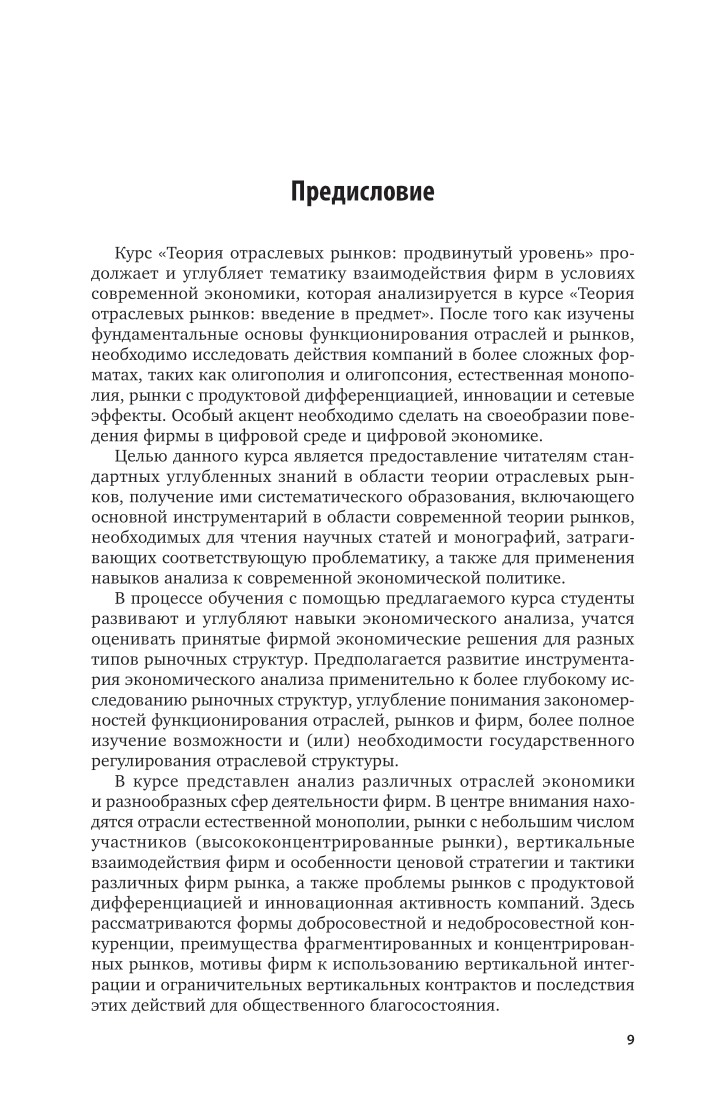 Предисловие

Курс «Теория отраслевых рынков: продвинутый уровень» продолжает и углубляет тематику взаимодействия фирм в условиях современной экономики, которая анализируется в курсе «Теория отраслевых рынков: введение в предмет». После того как изучены фундаментальные основы функционирования отраслей и рынков, необходимо исследовать действия компаний в более сложных форматах, таких как олигополия и олигопсония, естественная монополия, рынки с продуктовой дифференциацией, инновации и сетевые эффекты. Особый акцент необходимо сделать на своеобразии поведения фирмы в цифровой среде и цифровой экономике.

Целью данного курса является предоставление читателям стандартных углубленных знаний в области теории отраслевых рынков, получение ими систематического образования, включающего основной инструментарий в области современной теории рынков, необходимых для чтения научных статей и монографий, затрагивающих соответствующую проблематику, а также для применения навыков анализа к современной экономической политике.

В процессе обучения с помощью предлагаемого курса студенты развивают и углубляют навыки экономического анализа, учатся оценивать принятые фирмой экономические решения для разных типов рыночных структур. Предполагается развитие инструментария экономического анализа применительно к более глубокому исследованию рыночных структур, углубление понимания закономерностей функционирования отраслей, рынков и фирм, более полное изучение возможности и (или) необходимости государственного регулирования отраслевой структуры.

В курсе представлен анализ различных отраслей экономики и разнообразных сфер деятельности фирм. В центре внимания находятся отрасли естественной монополии, рынки с небольшим числом участников (высококонцентрированные рынки), вертикальные взаимодействия фирм и особенности ценовой стратегии и тактики различных фирм рынка, а также проблемы рынков с продуктовой дифференциацией и инновационная активность компаний. Здесь рассматриваются формы добросовестной и недобросовестной конкуренции, преимущества фрагментированных и концентрированных рынков, мотивы фирм к использованию вертикальной интеграции и ограничительных вертикальных контрактов и последствия этих действий для общественного благосостояния.

9